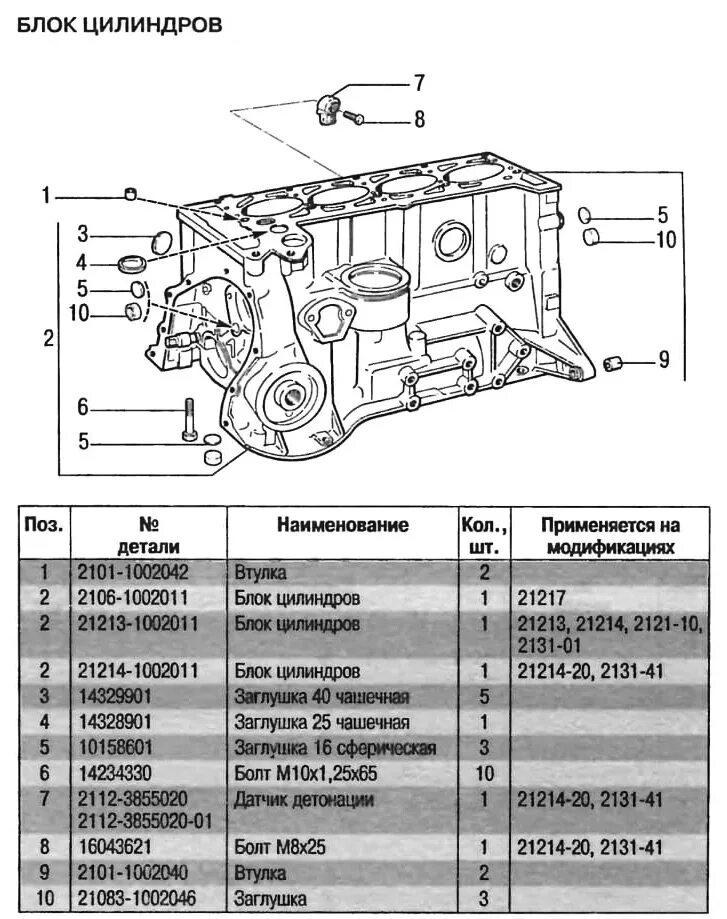 БЛОК ЦИЛИНДРОВ

7
8
1
3
4
5
10
2
6
5
5
10
9

| Поз. | № детали | Наименование | Кол., шт. | Применяется на модификациях |
|---|---|---|---|---|
| 1 | 2101-1002042 | Втулка | 2 | |
| 2 | 2106-1002011 | Блок цилиндров | 1 | 21217 |
| 2 | 21213-1002011 | Блок цилиндров | 1 | 21213, 21214, 2121-10, 2131-01 |
| 2 | 21214-1002011 | Блок цилиндров | 1 | 21214-20, 2131-41 |
| 3 | 14329901 | Заглушка 40 чашечная | 5 | |
| 4 | 14328901 | Заглушка 25 чашечная | 1 | |
| 5 | 10158601 | Заглушка 16 сферическая | 3 | |
| 6 | 14234330 | Болт М10х1,25х65 | 10 | |
| 7 | 2112-3855020 2112-3855020-01 | Датчик детонации | 1 | 21214-20, 2131-41 |
| 8 | 16043621 | Болт М8х25 | 1 | 21214-20, 2131-41 |
| 9 | 2101-1002040 | Втулка | 2 | |
| 10 | 21083-1002046 | Заглушка | 3 | |